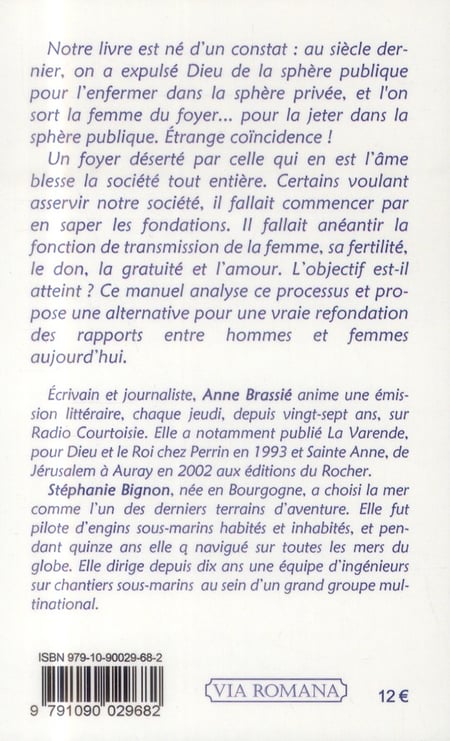 Notre livre est né d'un constat : au siècle dernier, on a expulsé Dieu de la sphère publique pour l'enfermer dans la sphère privée, et l'on sort la femme du foyer... pour la jeter dans la sphère publique. Étrange coïncidence !

Un foyer déserté par celle qui en est l'âme blesse la société tout entière. Certains voulant asservir notre société, il fallait commencer par en saper les fondations. Il fallait anéantir la fonction de transmission de la femme, sa fertilité, le don, la gratuité et l'amour. L'objectif est-il atteint ? Ce manuel analyse ce processus et propose une alternative pour une vraie refondation des rapports entre hommes et femmes aujourd'hui.

Écrivain et journaliste, Anne Brassié anime une émission littéraire, chaque jeudi, depuis vingt-sept ans, sur Radio Courtoisie. Elle a notamment publié La Varende, pour Dieu et le Roi chez Perrin en 1993 et Sainte Anne, de Jérusalem à Auray en 2002 aux éditions du Rocher.

Stéphanie Bignon, née en Bourgogne, a choisi la mer comme l'un des derniers terrains d'aventure. Elle fut pilote d'engins sous-marins habités et inhabités, et pendant quinze ans elle q navigué sur toutes les mers du globe. Elle dirige depuis dix ans une équipe d'ingénieurs sur chantiers sous-marins au sein d'un grand groupe multinational.

ISBN 979-10-90029-68-2

9 791090 029682

VIA ROMANA

12 €